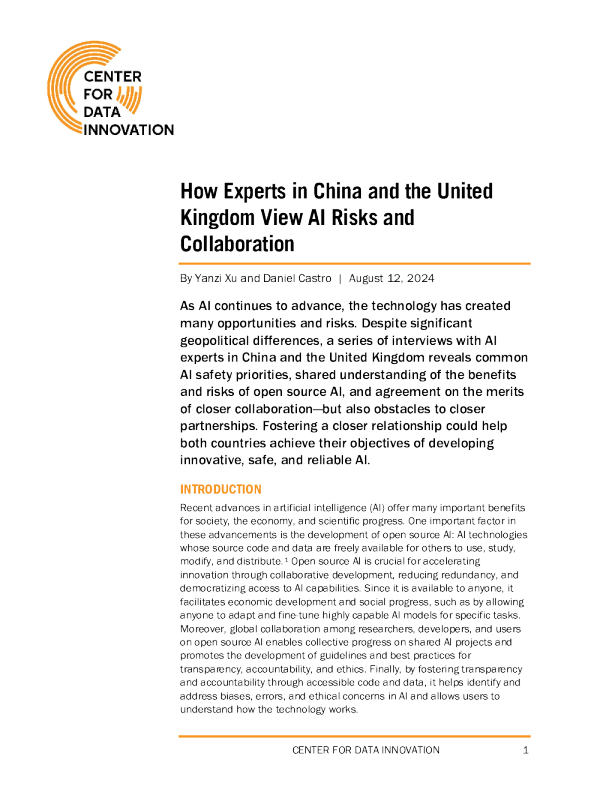 CENTER FOR DATA INNOVATION

How Experts in China and the United Kingdom View AI Risks and Collaboration

By Yanzi Xu and Daniel Castro | August 12, 2024

As AI continues to advance, the technology has created many opportunities and risks. Despite significant geopolitical differences, a series of interviews with AI experts in China and the United Kingdom reveals common AI safety priorities, shared understanding of the benefits and risks of open source AI, and agreement on the merits of closer collaboration—but also obstacles to closer partnerships. Fostering a closer relationship could help both countries achieve their objectives of developing innovative, safe, and reliable AI.

INTRODUCTION

Recent advances in artificial intelligence (AI) offer many important benefits for society, the economy, and scientific progress. One important factor in these advancements is the development of open source AI: AI technologies whose source code and data are freely available for others to use, study, modify, and distribute.$^1$ Open source AI is crucial for accelerating innovation through collaborative development, reducing redundancy, and democratizing access to AI capabilities. Since it is available to anyone, it facilitates economic development and social progress, such as by allowing anyone to adapt and fine-tune highly capable AI models for specific tasks. Moreover, global collaboration among researchers, developers, and users on open source AI enables collective progress on shared AI projects and promotes the development of guidelines and best practices for transparency, accountability, and ethics. Finally, by fostering transparency and accountability through accessible code and data, it helps identify and address biases, errors, and ethical concerns in AI and allows users to understand how the technology works.

CENTER FOR DATA INNOVATION 1